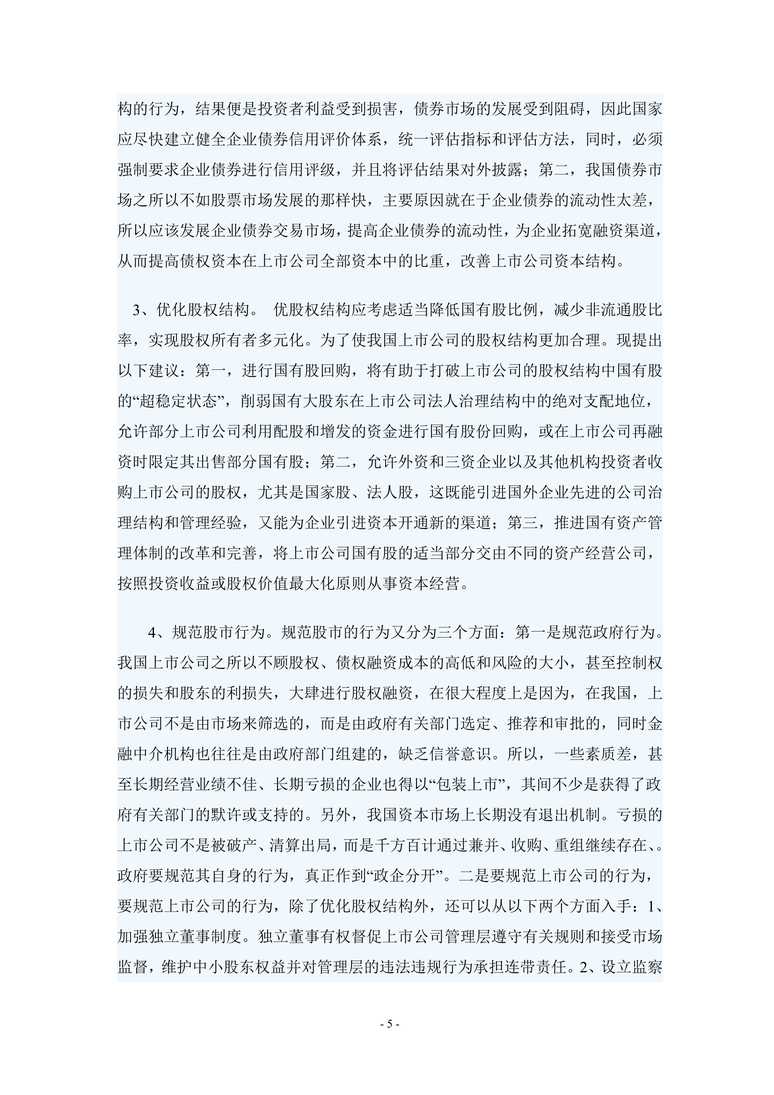 构的行为，结果便是投资者利益受到损害，债券市场的发展受到阻碍，因此国家应尽快建立健全企业债券信用评价体系，统一评估指标和评估方法，同时，必须强制要求企业债券进行信用评级，并且将评估结果对外披露；第二，我国债券市场之所以不如股票市场发展的那样快，主要原因就在于企业债券的流动性太差，所以应该发展企业债券交易市场，提高企业债券的流动性，为企业拓宽融资渠道，从而提高债权资本在上市公司全部资本中的比重，改善上市公司资本结构。

3、优化股权结构。 优股权结构应考虑适当降低国有股比例，减少非流通股比率，实现股权所有者多元化。为了使我国上市公司的股权结构更加合理。现提出以下建议：第一，进行国有股回购，将有助于打破上市公司的股权结构中国有股的“超稳定状态”，削弱国有大股东在上市公司法人治理结构中的绝对支配地位，允许部分上市公司利用配股和增发的资金进行国有股份回购，或在上市公司再融资时限定其出售部分国有股；第二，允许外资和三资企业以及其他机构投资者收购上市公司的股权，尤其是国家股、法人股，这既能引进国外企业先进的公司治理结构和管理经验，又能为企业引进资本开通新的渠道；第三，推进国有资产管理体制的改革和完善，将上市公司国有股的适当部分交由不同的资产经营公司，按照投资收益或股权价值最大化原则从事资本经营。

4、规范股市行为。规范股市的行为又分为三个方面：第一是规范政府行为。我国上市公司之所以不顾股权、债权融资成本的高低和风险的大小，甚至控制权的损失和股东的利损失，大肆进行股权融资，在很大程度上是因为，在我国，上市公司不是由市场来筛选的，而是由政府有关部门选定、推荐和审批的，同时金融中介机构也往往是由政府部门组建的，缺乏信誉意识。所以，一些素质差，甚至长期经营业绩不佳、长期亏损的企业也得以“包装上市”，其间不少是获得了政府有关部门的默许或支持的。另外，我国资本市场上长期没有退出机制。亏损的上市公司不是被破产、清算出局，而是千方百计通过兼并、收购、重组继续存在、。政府要规范其自身的行为，真正作到“政企分开”。二是要规范上市公司的行为，要规范上市公司的行为，除了优化股权结构外，还可以从以下两个方面入手：1、加强独立董事制度。独立董事有权督促上市公司管理层遵守有关规则和接受市场监督，维护中小股东权益并对管理层的违法违规行为承担连带责任。2、设立监察

- 5 -